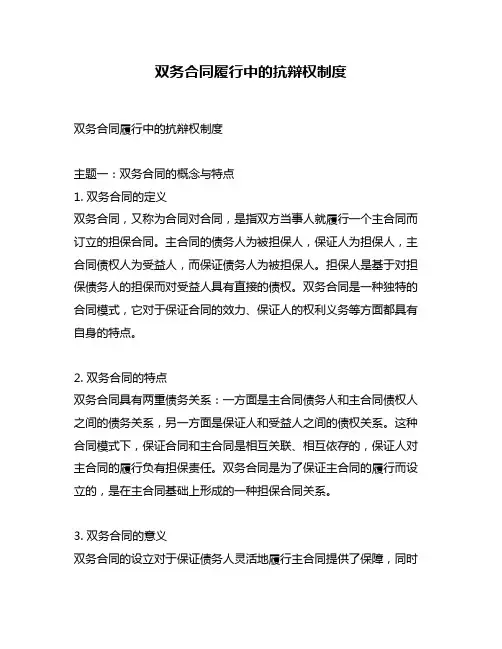 双务合同履行中的抗辩权制度

双务合同履行中的抗辩权制度

主题一：双务合同的概念与特点
1. 双务合同的定义
双务合同，又称为合同对合同，是指双方当事人就履行一个主合同而订立的担保合同。主合同的债务人为被担保人，保证人为担保人，主合同债权人为受益人，而保证债务人为被担保人。担保人是基于对担保债务人的担保而对受益人具有直接的债权。双务合同是一种独特的合同模式，它对于保证合同的效力、保证人的权利义务等方面都具有自身的特点。

2. 双务合同的特点
双务合同具有两重债务关系：一方面是主合同债务人和主合同债权人之间的债务关系，另一方面是保证人和受益人之间的债权关系。这种合同模式下，保证合同和主合同是相互关联、相互依存的，保证人对主合同的履行负有担保责任。双务合同是为了保证主合同的履行而设立的，是在主合同基础上形成的一种担保合同关系。

3. 双务合同的意义
双务合同的设立对于保证债务人灵活地履行主合同提供了保障，同时